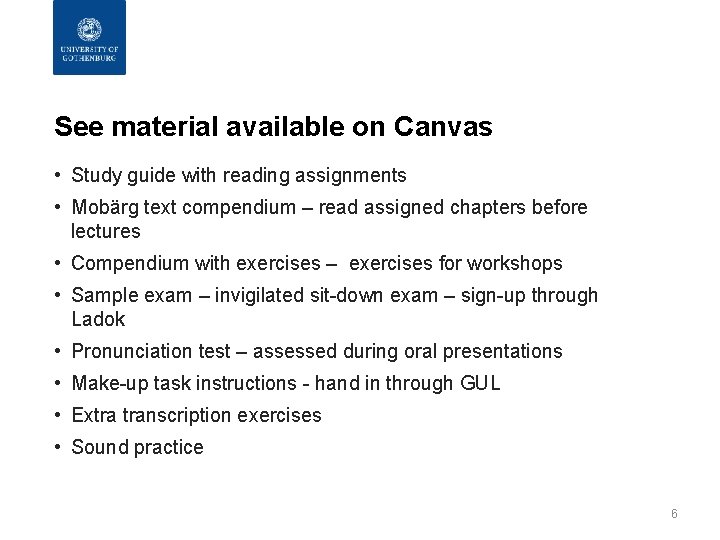 UNIVERSITY OF GOTHENBURG

See material available on Canvas

• Study guide with reading assignments
• Mobärg text compendium – read assigned chapters before lectures
• Compendium with exercises – exercises for workshops
• Sample exam – invigilated sit-down exam – sign-up through Ladok
• Pronunciation test – assessed during oral presentations
• Make-up task instructions - hand in through GUL
• Extra transcription exercises
• Sound practice

6